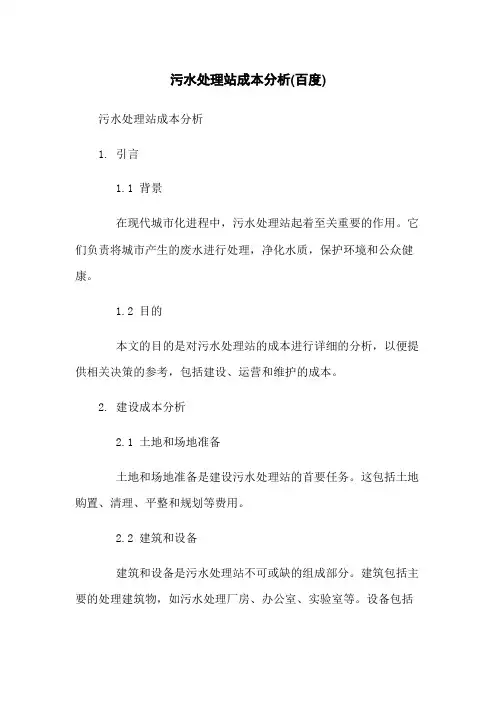 污水处理站成本分析(百度)

污水处理站成本分析

1. 引言

1.1 背景

在现代城市化进程中，污水处理站起着至关重要的作用。它们负责将城市产生的废水进行处理，净化水质，保护环境和公众健康。

1.2 目的

本文的目的是对污水处理站的成本进行详细的分析，以便提供相关决策的参考，包括建设、运营和维护的成本。

2. 建设成本分析

2.1 土地和场地准备

土地和场地准备是建设污水处理站的首要任务。这包括土地购置、清理、平整和规划等费用。

2.2 建筑和设备

建筑和设备是污水处理站不可或缺的组成部分。建筑包括主要的处理建筑物，如污水处理厂房、办公室、实验室等。设备包括